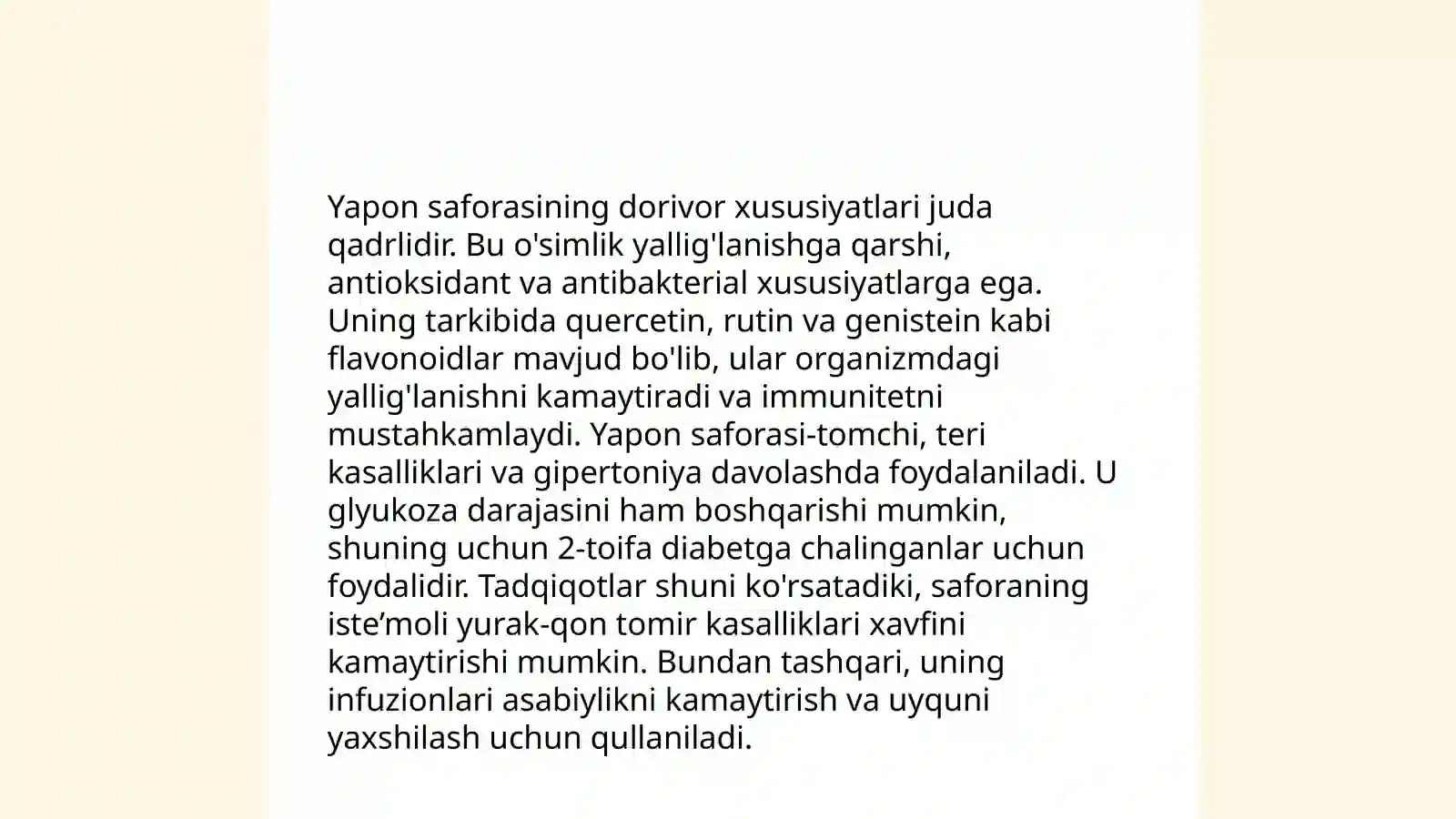 Yapon saforasining dorivor xususiyatlari juda qadrlidir. Bu o'simlik yallig'lanishga qarshi, antioksidant va antibakterial xususiyatlarga ega. Uning tarkibida quercetin, rutin va genistein kabi flavonoidlar mavjud bo'lib, ular organizmdagi yallig'lanishni kamaytiradi va immunitetni mustahkamlaydi. Yapon saforasi-tomchi, teri kasalliklari va gipertoniya davolashda foydalaniladi. U glyukoza darajasini ham boshqarishi mumkin, shuning uchun 2-toifa diabetga chalinganlar uchun foydalidir. Tadqiqotlar shuni ko'rsatadiki, saforaning iste’moli yurak-qon tomir kasalliklari xavfini kamaytirishi mumkin. Bundan tashqari, uning infuzionlari asabiylikni kamaytirish va uyquni yaxshilash uchun qullaniladi.